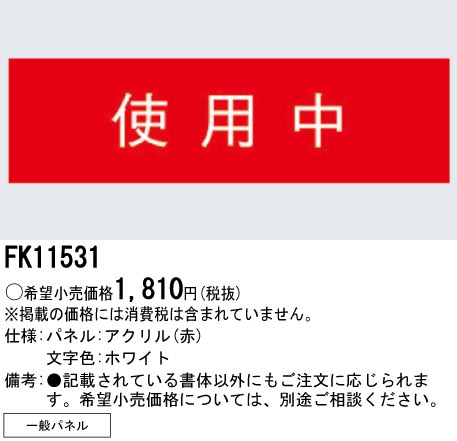 使用中

FK11531

○希望小売価格1，810円（税抜）
※掲載の価格には消費税は含まれていません。
仕様：パネル：アクリル（赤）
文字色：ホワイト
備考：●記載されている書体以外にもご注文に応じられます。希望小売価格については、別途ご相談ください。

一般パネル